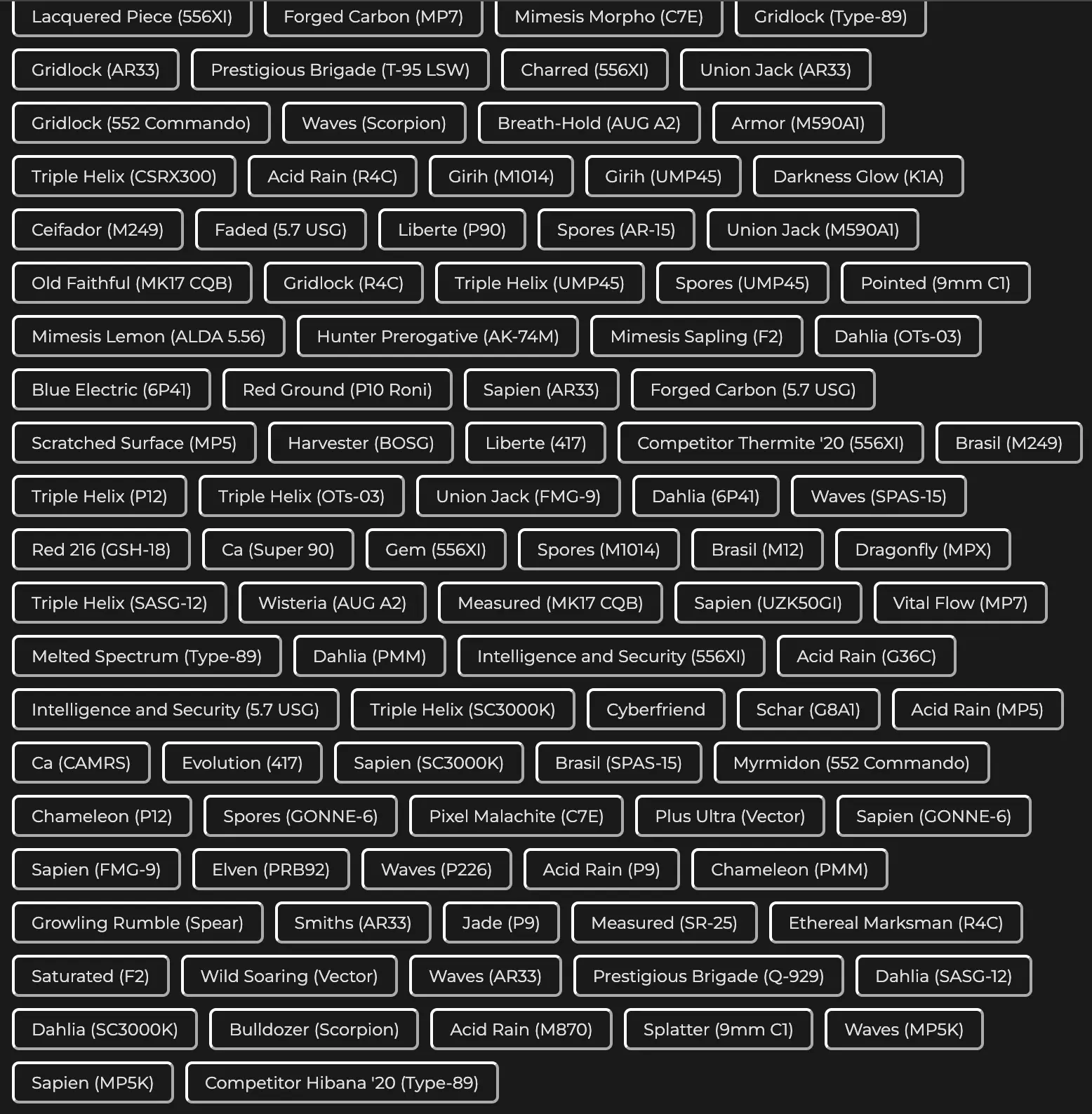 Lacquered Piece (556XI) Forged Carbon (MP7) Mimesis Morpho (C7E) Gridlock (Type-89)

Gridlock (AR33) Prestigious Brigade (T-95 LSW) Charred (556XI) Union Jack (AR33)

Gridlock (552 Commando) Waves (Scorpion) Breath-Hold (AUG A2) Armor (M590A1)

Triple Helix (CSRX300) Acid Rain (R4C) Girih (M1014) Girih (UMP45) Darkness Glow (K1A)

Ceifador (M249) Faded (5.7 USG) Liberte (P90) Spores (AR-15) Union Jack (M590A1)

Old Faithful (MK17 CQB) Gridlock (R4C) Triple Helix (UMP45) Spores (UMP45) Pointed (9mm C1)

Mimesis Lemon (ALDA 5.56) Hunter Prerogative (AK-74M) Mimesis Sapling (F2) Dahlia (OTs-03)

Blue Electric (6P41) Red Ground (P10 Roni) Sapien (AR33) Forged Carbon (5.7 USG)

Scratched Surface (MP5) Harvester (BOSG) Liberte (417) Competitor Thermite '20 (556XI) Brasil (M249)

Triple Helix (P12) Triple Helix (OTs-03) Union Jack (FMG-9) Dahlia (6P41) Waves (SPAS-15)

Red 216 (GSH-18) Ca (Super 90) Gem (556XI) Spores (M1014) Brasil (M12) Dragonfly (MPX)

Triple Helix (SASG-12) Wisteria (AUG A2) Measured (MK17 CQB) Sapien (UZK50GI) Vital Flow (MP7)

Melted Spectrum (Type-89) Dahlia (PMM) Intelligence and Security (556XI) Acid Rain (G36C)

Intelligence and Security (5.7 USG) Triple Helix (SC3000K) Cyberfriend Schar (G8A1) Acid Rain (MP5)

Ca (CAMRS) Evolution (417) Sapien (SC3000K) Brasil (SPAS-15) Myrmidon (552 Commando)

Chameleon (P12) Spores (GONNE-6) Pixel Malachite (C7E) Plus Ultra (Vector) Sapien (GONNE-6)

Sapien (FMG-9) Elven (PRB92) Waves (P226) Acid Rain (P9) Chameleon (PMM)

Growling Rumble (Spear) Smiths (AR33) Jade (P9) Measured (SR-25) Ethereal Marksman (R4C)

Saturated (F2) Wild Soaring (Vector) Waves (AR33) Prestigious Brigade (Q-929) Dahlia (SASG-12)

Dahlia (SC3000K) Bulldozer (Scorpion) Acid Rain (M870) Splatter (9mm C1) Waves (MP5K)

Sapien (MP5K) Competitor Hibana '20 (Type-89)